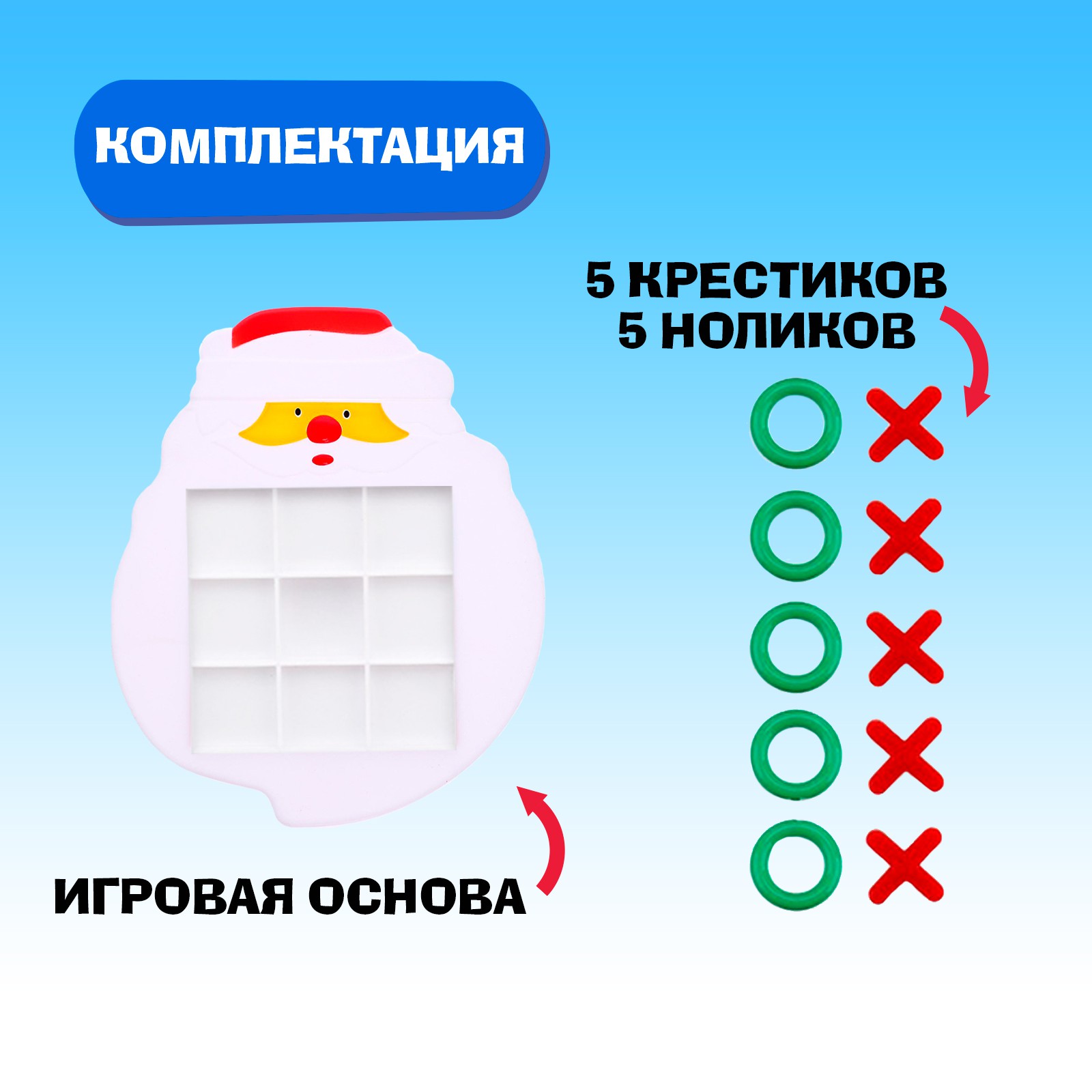 КОМПЛЕКТАЦИЯ

5 КРЕСТИКОВ
5 НОЛИКОВ

ИГРОВАЯ ОСНОВА